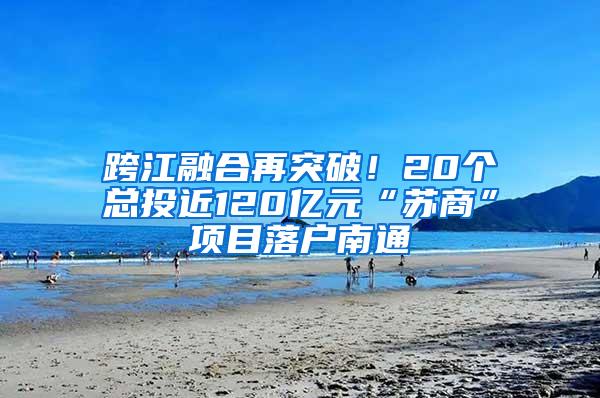 跨江融合再突破！20个总投近120亿元“苏商”项目落户南通